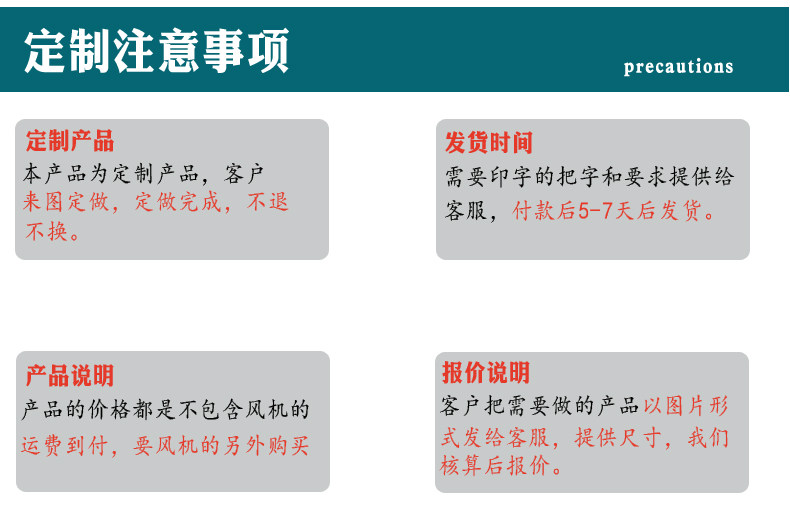 定制注意事项

precautions

定制产品
本产品为定制产品，客户来图定做，定做完成，不退不换。

发货时间
需要印字的把字和要求提供给客服，付款后5-7天后发货。

产品说明
产品的价格都是不包含风机的运费到付，要风机的另外购买

报价说明
客户把需要做的产品以图片形式发给客服，提供尺寸，我们核算后报价。